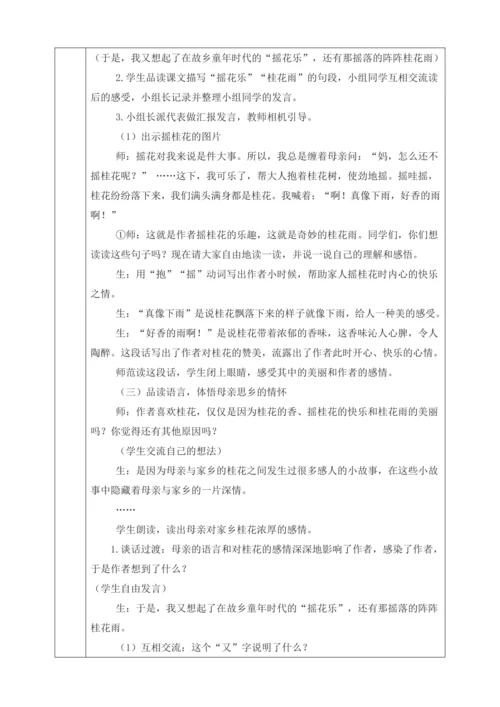 （于是，我又想起了在故乡童年时代的“摇花乐”，还有那摇落的阵阵桂花雨）

2. 学生品读课文描写“摇花乐”“桂花雨”的句段，小组同学互相交流读后的感受，小组长记录并整理小组同学的发言。

3. 小组长派代表做汇报发言，教师相机引导。

（1）出示摇桂花的图片

师：摇花对我来说是件大事。所以，我总是缠着母亲问：“妈，怎么还不摇桂花呢？”……这下，我可乐了，帮大人抱着桂花树，使劲地摇。摇哇摇，桂花纷纷落下来，我们满头满身都是桂花。我喊着：“啊！真像下雨，好香的雨啊！”

①师：这就是作者摇桂花的乐趣，这就是奇妙的桂花雨。同学们，你们想读读这些句子吗？现在请大家自由地读一读，并说一说自己的理解和感悟。

生：用“抱”“摇”动词写出作者小时候，帮助家人摇桂花时内心的快乐之情。

生：“真像下雨”是说桂花飘落下来的样子就像下雨，给人一种美的感受。

生：“好香的雨啊！”是说桂花带着浓郁的香味，这香味沁人心脾，令人陶醉。这段话写出了作者对桂花的赞美，流露出了作者此时开心、快乐的心情。

师范读这段话，学生闭上眼睛，感受其中的美丽和作者的感情。

（三）品读语言，体悟母亲思乡的情怀

师：作者喜欢桂花，仅仅是因为桂花的香、摇桂花的快乐和桂花雨的美丽吗？你觉得还有其他原因吗？

（学生交流自己的想法）

生：是因为母亲与家乡的桂花之间发生过很多感人的小故事，在这些小故事中隐藏着母亲与家乡的一片深情。

……

学生朗读，读出母亲对家乡桂花浓厚的感情。

1. 谈话过渡：母亲的语言和对桂花的感情深深地影响了作者，感染了作者，于是作者想到了什么？

（学生自由发言）

生：于是，我又想起了在故乡童年时代的“摇花乐”，还有那摇落的阵阵桂花雨。

（1）互相交流：这个“又”字说明了什么？